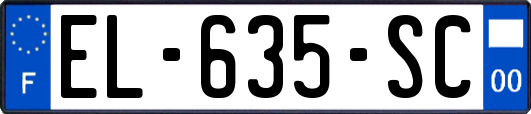 F
EL-635-SC
00